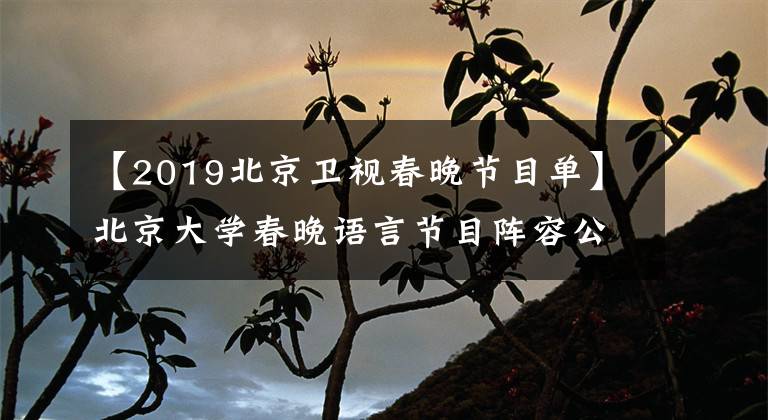 【2019北京卫视春晚节目单】北京大学春晚语言节目阵容公